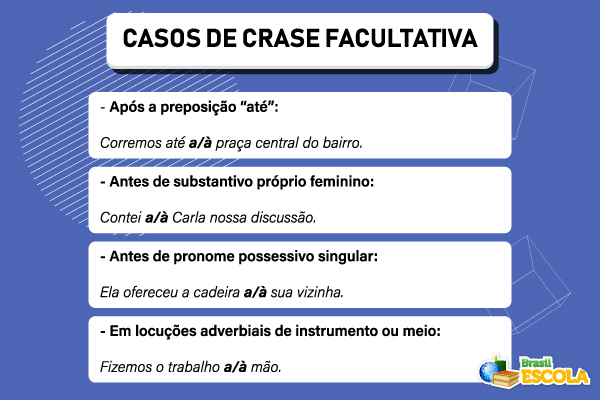 CASOS DE CRASE FACULTATIVA

- Após a preposição "até":

Corremos até a/à praça central do bairro.

- Antes de substantivo próprio feminino:

Contei a/à Carla nossa discussão.

- Antes de pronome possessivo singular:

Ela ofereceu a cadeira a/à sua vizinha.

- Em locuções adverbiais de instrumento ou meio:

Fizemos o trabalho a/à mão.

Brasil ESCOLA